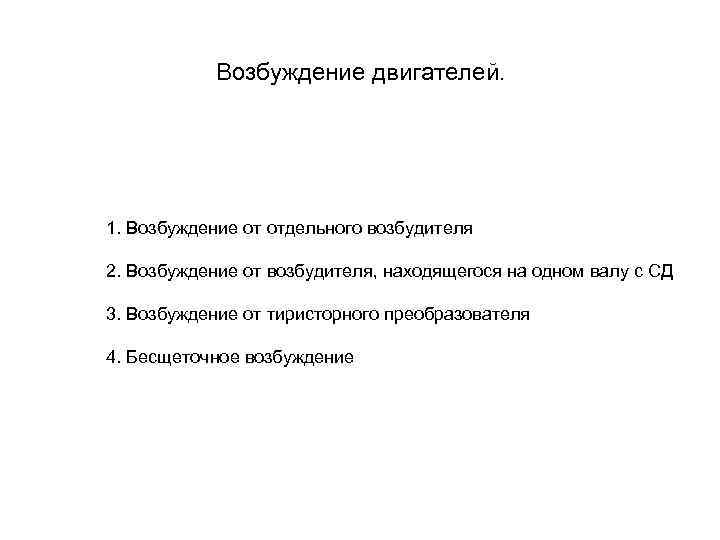 Возбуждение двигателей.

1. Возбуждение от отдельного возбудителя

2. Возбуждение от возбудителя, находящегося на одном валу с СД

3. Возбуждение от тиристорного преобразователя

4. Бесщеточное возбуждение